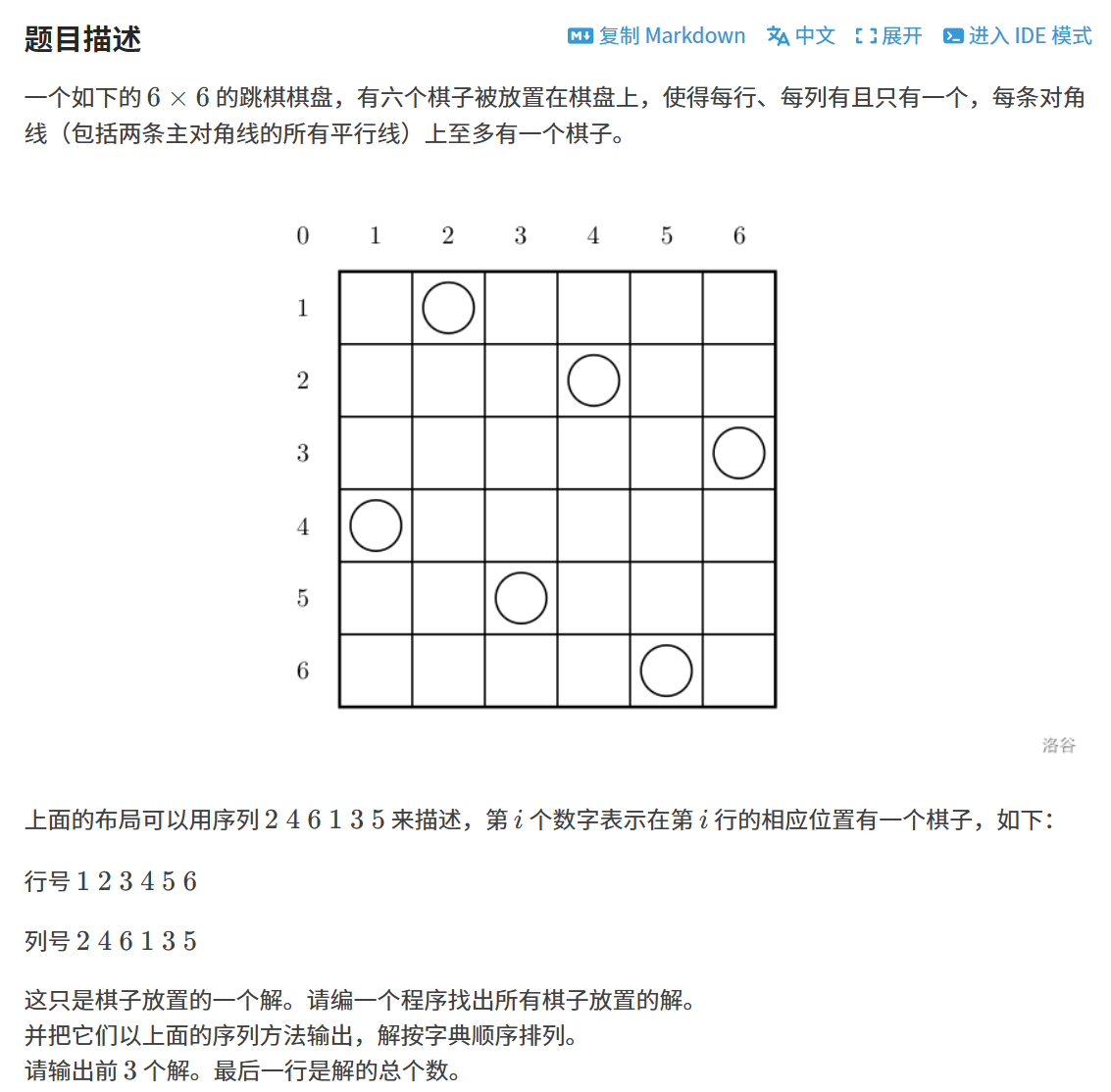 题目描述

复制 Markdown　中文　展开　进入 IDE 模式

一个如下的 $6 \times 6$ 的跳棋棋盘，有六个棋子被放置在棋盘上，使得每行、每列有且只有一个，每条对角线（包括两条主对角线的所有平行线）上至多有一个棋子。

0 1 2 3 4 5 6
1
2
3
4
5
6

洛谷

上面的布局可以用序列 $2\ 4\ 6\ 1\ 3\ 5$ 来描述，第 $i$ 个数字表示在第 $i$ 行的相应位置有一个棋子，如下：

行号 $1\ 2\ 3\ 4\ 5\ 6$

列号 $2\ 4\ 6\ 1\ 3\ 5$

这只是棋子放置的一个解。请编一个程序找出所有棋子放置的解。
并把它们以上面的序列方法输出，解按字典顺序排列。
请输出前 $3$ 个解。最后一行是解的总个数。